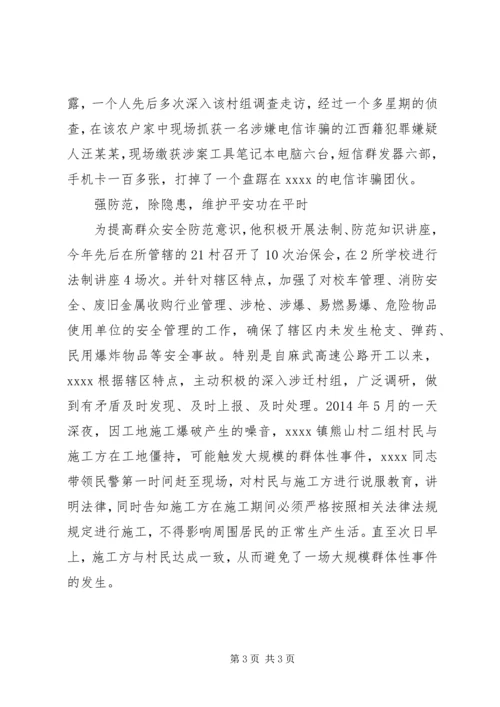 露，一个人先后多次深入该村组调查走访，经过一个多星期的侦查，在该农户家中现场抓获一名涉嫌电信诈骗的江西籍犯罪嫌疑人汪某某，现场缴获涉案工具笔记本电脑六台，短信群发器六部，手机卡一百多张，打掉了一个盘踞在 xxxx 的电信诈骗团伙。

强防范，除隐患，维护平安功在平时

为提高群众安全防范意识，他积极开展法制、防范知识讲座，今年先后在所管辖的 21 村召开了 10 次治保会，在 2 所学校进行法制讲座 4 场次。并针对辖区特点，加强了对校车管理、消防安全、废旧金属收购行业管理、涉枪、涉爆、易燃易爆、危险物品使用单位的安全管理的工作，确保了辖区内未发生枪支、弹药、民用爆炸物品等安全事故。特别是自麻武高速公路开工以来，xxxx 根据辖区特点，主动积极的深入涉迁村组，广泛调研，做到有矛盾及时发现、及时上报、及时处理。2014 年 5 月的一天深夜，因工地施工爆破产生的噪音，xxxx 镇熊山村二组村民与施工方在工地僵持，可能触发大规模的群体性事件，xxxx 同志带领民警第一时间赶至现场，对村民与施工方进行说服教育，讲明法律，同时告知施工方在施工期间必须严格按照相关法律法规规定进行施工，不得影响周围居民的正常生产生活。直至次日早上，施工方与村民达成一致，从而避免了一场大规模群体性事件的发生。

第 3 页 共 3 页